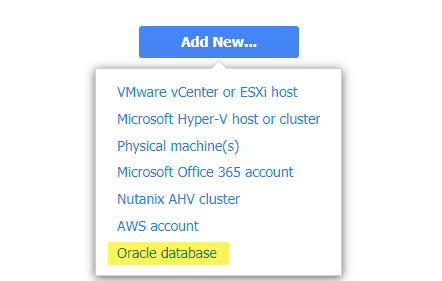 Add New...

VMware vCenter or ESXi host
Microsoft Hyper-V host or cluster
Physical machine(s)
Microsoft Office 365 account
Nutanix AHV cluster
AWS account
Oracle database